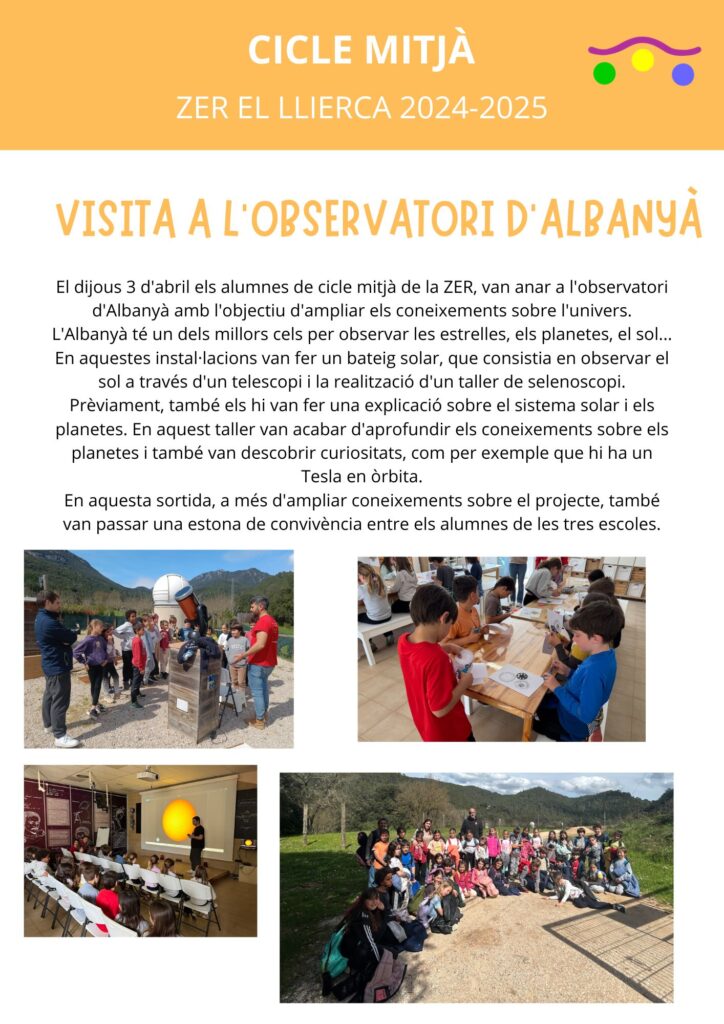 CICLE MITJÀ

ZER EL LLIERCA 2024-2025

VISITA A L'OBSERVATORI D'ALBANYÀ

El dijous 3 d'abril els alumnes de cicle mitjà de la ZER, van anar a l'observatori d'Albanyà amb l'objectiu d'ampliar els coneixements sobre l'univers. L'Albanyà té un dels millors cels per observar les estrelles, els planetes, el sol... En aquestes instal·lacions van fer un bateig solar, que consistia en observar el sol a través d'un telescopi i la realització d'un taller de selenoscopi. Prèviament, també els hi van fer una explicació sobre el sistema solar i els planetes. En aquest taller van acabar d'aprofundir els coneixements sobre els planetes i també van descobrir curiositats, com per exemple que hi ha un Tesla en òrbita.
En aquesta sortida, a més d'ampliar coneixements sobre el projecte, també van passar una estona de convivència entre els alumnes de les tres escoles.